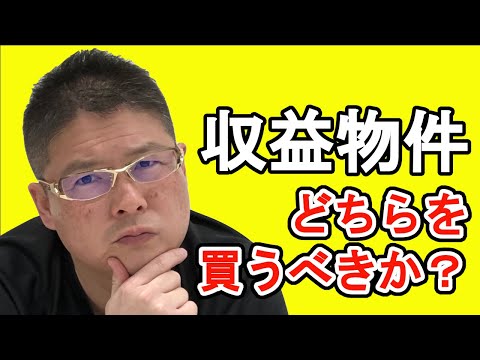 収益物件
どちらを
買うべきか？